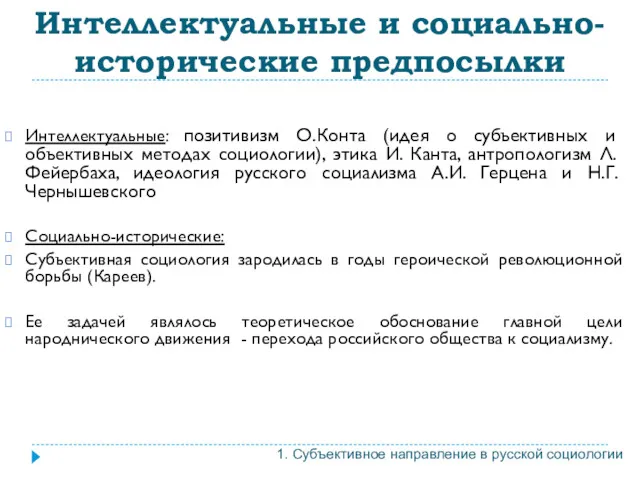 Интеллектуальные и социально-исторические предпосылки

Интеллектуальные: позитивизм О.Конта (идея о субъективных и объективных методах социологии), этика И. Канта, антропологизм Л. Фейербаха, идеология русского социализма А.И. Герцена и Н.Г. Чернышевского

Социально-исторические:

Субъективная социология зародилась в годы героической революционной борьбы (Кареев).

Ее задачей являлось теоретическое обоснование главной цели народнического движения - перехода российского общества к социализму.

1. Субъективное направление в русской социологии